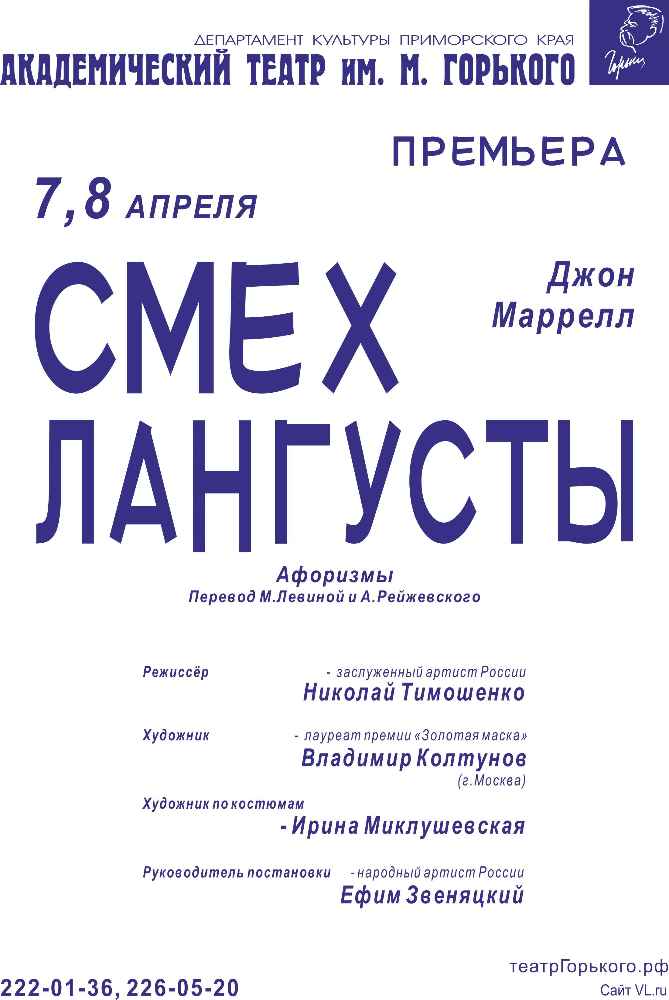 ДЕПАРТАМЕНТ КУЛЬТУРЫ ПРИМОРСКОГО КРАЯ
АКАДЕМИЧЕСКИЙ ТЕАТР ИМ. М. ГОРЬКОГО

ПРЕМЬЕРА

7,8 АПРЕЛЯ

Джон Маррелл

СМЕХ ЛАНГУСТЫ

Афоризмы
Перевод М.Левиной и А.Рейжевского

Режиссёр - заслуженный артист России
Николай Тимошенко

Художник - лауреат премии «Золотая маска»
Владимир Колтунов
(г.Москва)

Художник по костюмам
- Ирина Миклушевская

Руководитель постановки - народный артист России
Ефим Звеняцкий

222-01-36, 226-05-20

театрГорького.рф
Сайт VL.ru